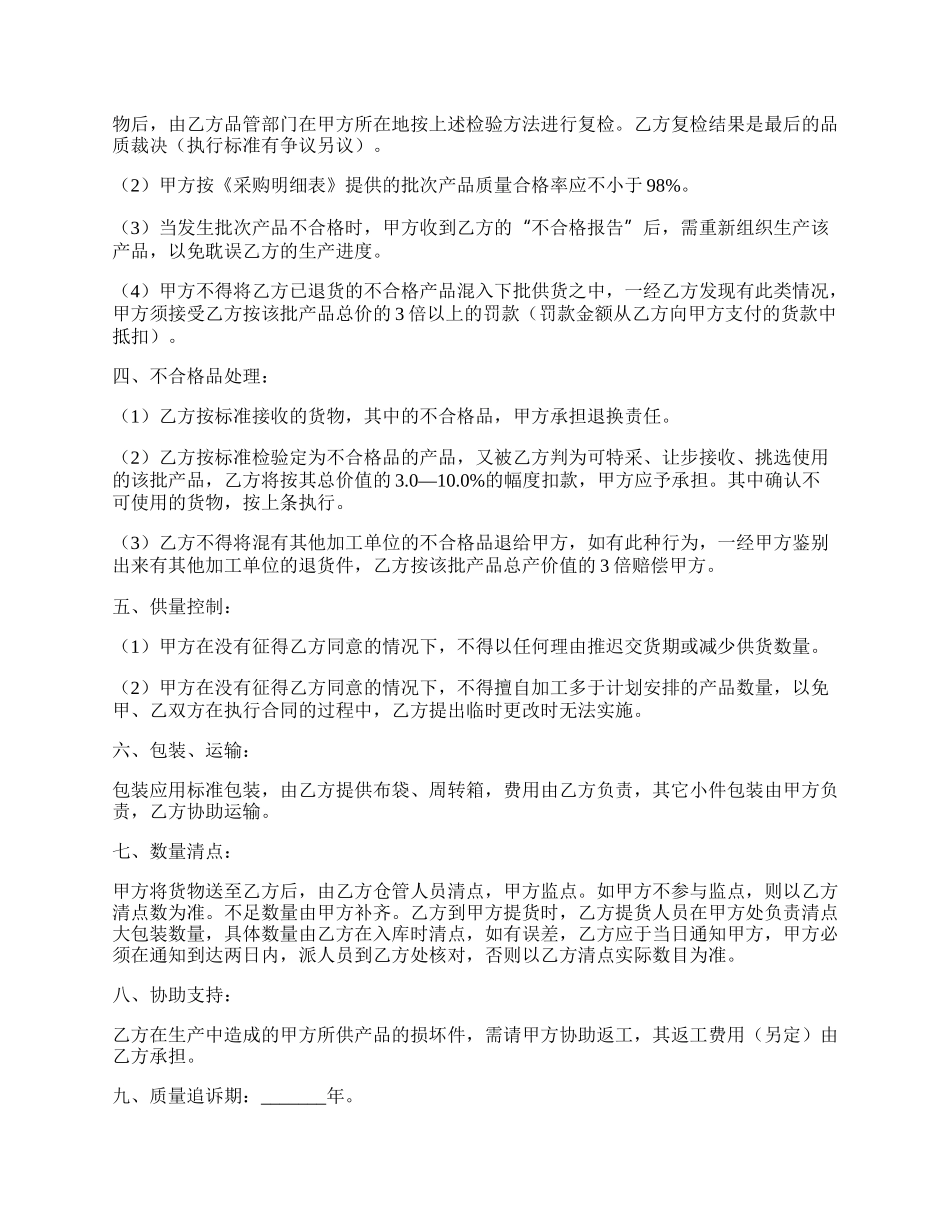 物后，由乙方品管部门在甲方所在地按上述检验方法进行复检。乙方复检结果是最后的品质裁决（执行标准有争议另议）。

（2）甲方按《采购明细表》提供的批次产品质量合格率应不小于 98%。

（3）当发生批次产品不合格时，甲方收到乙方的“不合格报告”后，需重新组织生产该产品，以免耽误乙方的生产进度。

（4）甲方不得将乙方已退货的不合格产品混入下批供货之中，一经乙方发现有此类情况，甲方须接受乙方按该批产品总价的 3 倍以上的罚款（罚款金额从乙方向甲方支付的货款中抵扣）。

四、不合格品处理：

（1）乙方按标准接收的货物，其中的不合格品，甲方承担退换责任。

（2）乙方按标准检验定为不合格品的产品，又被乙方判为可特采、让步接收、挑选使用的该批产品，乙方将按其总价值的 3.0—10.0%的幅度扣款，甲方应予承担。其中确认不可使用的货物，按上条执行。

（3）乙方不得将混有其他加工单位的不合格品退给甲方，如有此种行为，一经甲方鉴别出来有其他加工单位的退货件，乙方按该批产品总产价值的 3 倍赔偿甲方。

五、供量控制：

（1）甲方在没有征得乙方同意的情况下，不得以任何理由推迟交货期或减少供货数量。

（2）甲方在没有征得乙方同意的情况下，不得擅自加工多于计划安排的产品数量，以免甲、乙双方在执行合同的过程中，乙方提出临时更改时无法实施。

六、包装、运输：

包装应用标准包装，由乙方提供布袋、周转箱，费用由乙方负责，其它小件包装由甲方负责，乙方协助运输。

七、数量清点：

甲方将货物送至乙方后，由乙方仓管人员清点，甲方监点。如甲方不参与监点，则以乙方清点数为准。不足数量由甲方补齐。乙方到甲方提货时，乙方提货人员在甲方处负责清点大包装数量，具体数量由乙方在入库时清点，如有误差，乙方应于当日通知甲方，甲方必须在通知到达两日内，派人员到乙方处核对，否则以乙方清点实际数目为准。

八、协助支持：

乙方在生产中造成的甲方所供产品的损坏件，需请甲方协助返工，其返工费用（另定）由乙方承担。

九、质量追诉期：_______年。